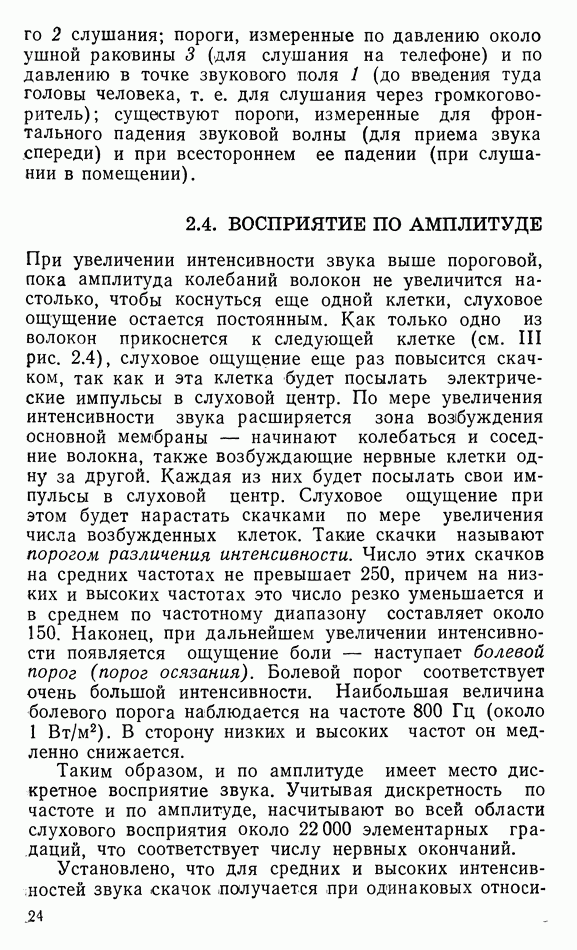 го 2 слушания; пороги, измеренные по давлению около ушной раковины 3 (для слушания на телефоне) и по давлению в точке звукового поля 1 (до введения туда головы человека, т. е. для слушания через громкоговоритель); существуют пороги, измеренные для фронтального падения звуковой волны (для приема звука спереди) и при всестороннем ее падении (при слушании в помещении).

2.4. ВОСПРИЯТИЕ ПО АМПЛИТУДЕ

При увеличении интенсивности звука выше пороговой, пока амплитуда колебаний волокон не увеличится настолько, чтобы коснуться еще одной клетки, слуховое ощущение остается постоянным. Как только одно из волокон прикоснется к следующей клетке (см. III рис. 2.4), слуховое ощущение еще раз повысится скачком, так как и эта клетка будет посылать электрические импульсы в слуховой центр. По мере увеличения интенсивности звука расширяется зона возбуждения основной мембраны — начинают колебаться и соседние волокна, также возбуждающие нервные клетки одну за другой. Каждая из них будет посылать свои импульсы в слуховой центр. Слуховое ощущение при этом будет нарастать скачками по мере увеличения числа возбужденных клеток. Такие скачки называют порогом различения интенсивности. Число этих скачков на средних частотах не превышает 250, причем на низких и высоких частотах это число резко уменьшается и в среднем по частотному диапазону составляет около 150. Наконец, при дальнейшем увеличении интенсивности появляется ощущение боли — наступает болевой порог (порог осязания). Болевой порог соответствует очень большой интенсивности. Наибольшая величина болевого порога наблюдается на частоте 800 Гц (около 1 Вт/м$^2$). В сторону низких и высоких частот он медленно снижается.

Таким образом, и по амплитуде имеет место дискретное восприятие звука. Учитывая дискретность по частоте и по амплитуде, насчитывают во всей области слухового восприятия около 22 000 элементарных градаций, что соответствует числу нервных окончаний.

Установлено, что для средних и высоких интенсивностей звука скачок получается при одинаковых относи-

24